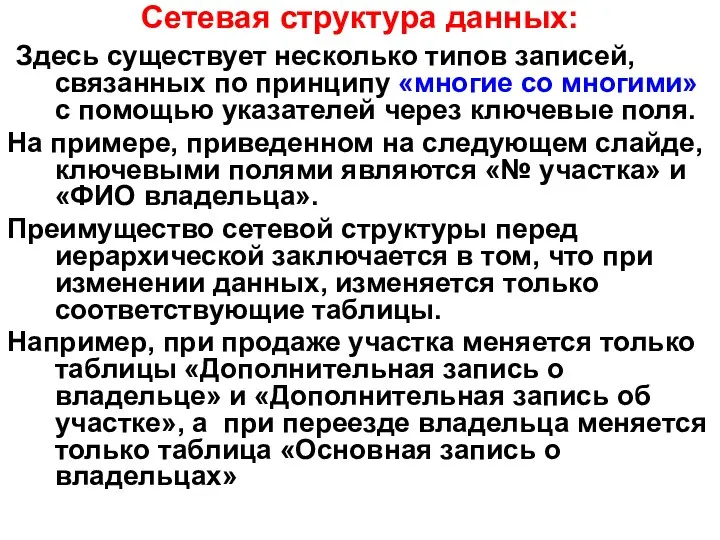 Сетевая структура данных:

Здесь существует несколько типов записей, связанных по принципу «многие со многими» с помощью указателей через ключевые поля.

На примере, приведенном на следующем слайде, ключевыми полями являются «№ участка» и «ФИО владельца».

Преимущество сетевой структуры перед иерархической заключается в том, что при изменении данных, изменяется только соответствующие таблицы.

Например, при продаже участка меняется только таблицы «Дополнительная запись о владельце» и «Дополнительная запись об участке», а при переезде владельца меняется только таблица «Основная запись о владельцах»